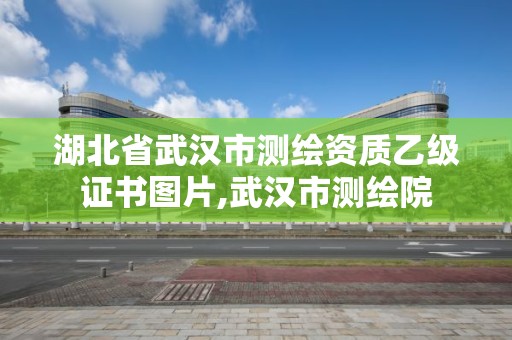 湖北省武汉市测绘资质乙级证书图片,武汉市测绘院